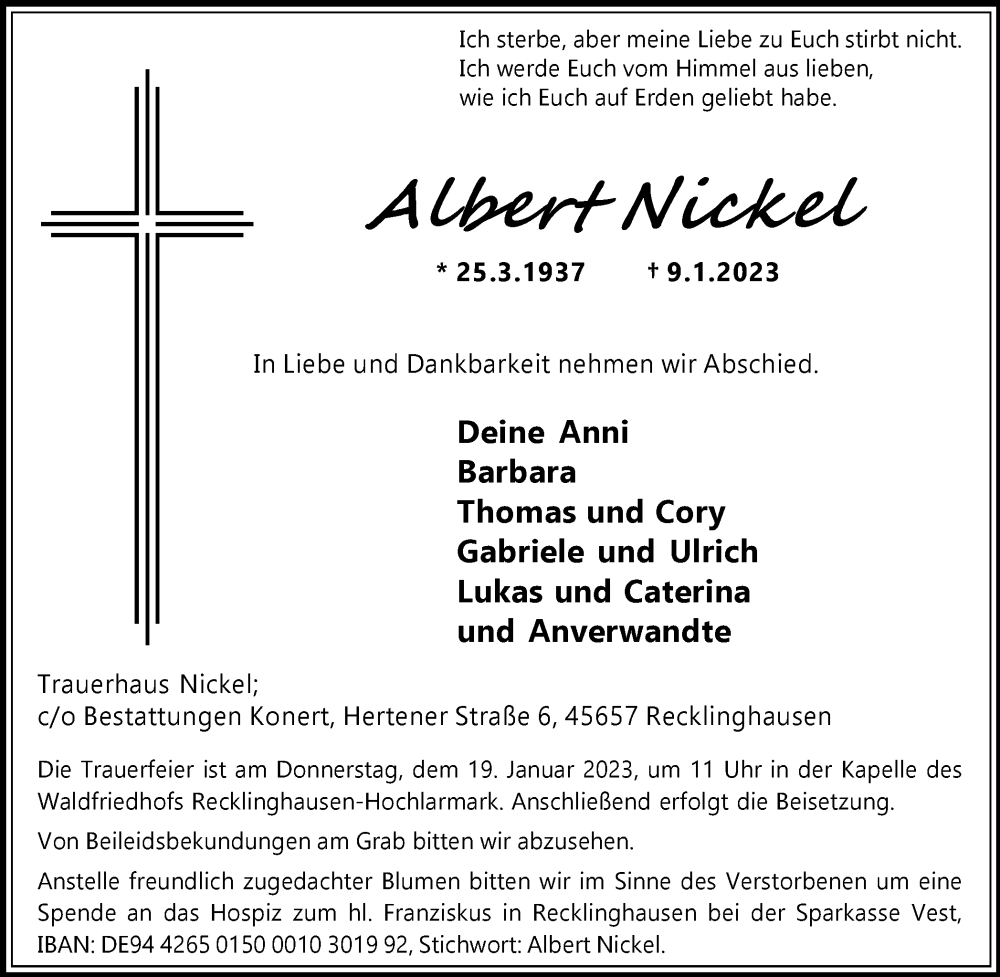 Ich sterbe, aber meine Liebe zu Euch stirbt nicht.
Ich werde Euch vom Himmel aus lieben,
wie ich Euch auf Erden geliebt habe.

Albert Nickel

* 25.3.1937 † 9.1.2023

In Liebe und Dankbarkeit nehmen wir Abschied.

Deine Anni
Barbara
Thomas und Cory
Gabriele und Ulrich
Lukas und Caterina
und Anverwandte

Trauerhaus Nickel;
c/o Bestattungen Konert, Hertener Straße 6, 45657 Recklinghausen

Die Trauerfeier ist am Donnerstag, dem 19. Januar 2023, um 11 Uhr in der Kapelle des Waldfriedhofs Recklinghausen-Hochlarmark. Anschließend erfolgt die Beisetzung.

Von Beileidsbekundungen am Grab bitten wir abzusehen.

Anstelle freundlich zugedachter Blumen bitten wir im Sinne des Verstorbenen um eine Spende an das Hospiz zum hl. Franziskus in Recklinghausen bei der Sparkasse Vest, IBAN: DE94 4265 0150 0010 3019 92, Stichwort: Albert Nickel.